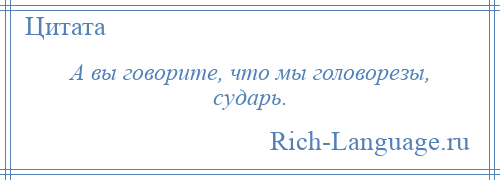 Цитата

А вы говорите, что мы головорезы, сударь.

Rich-Language.ru